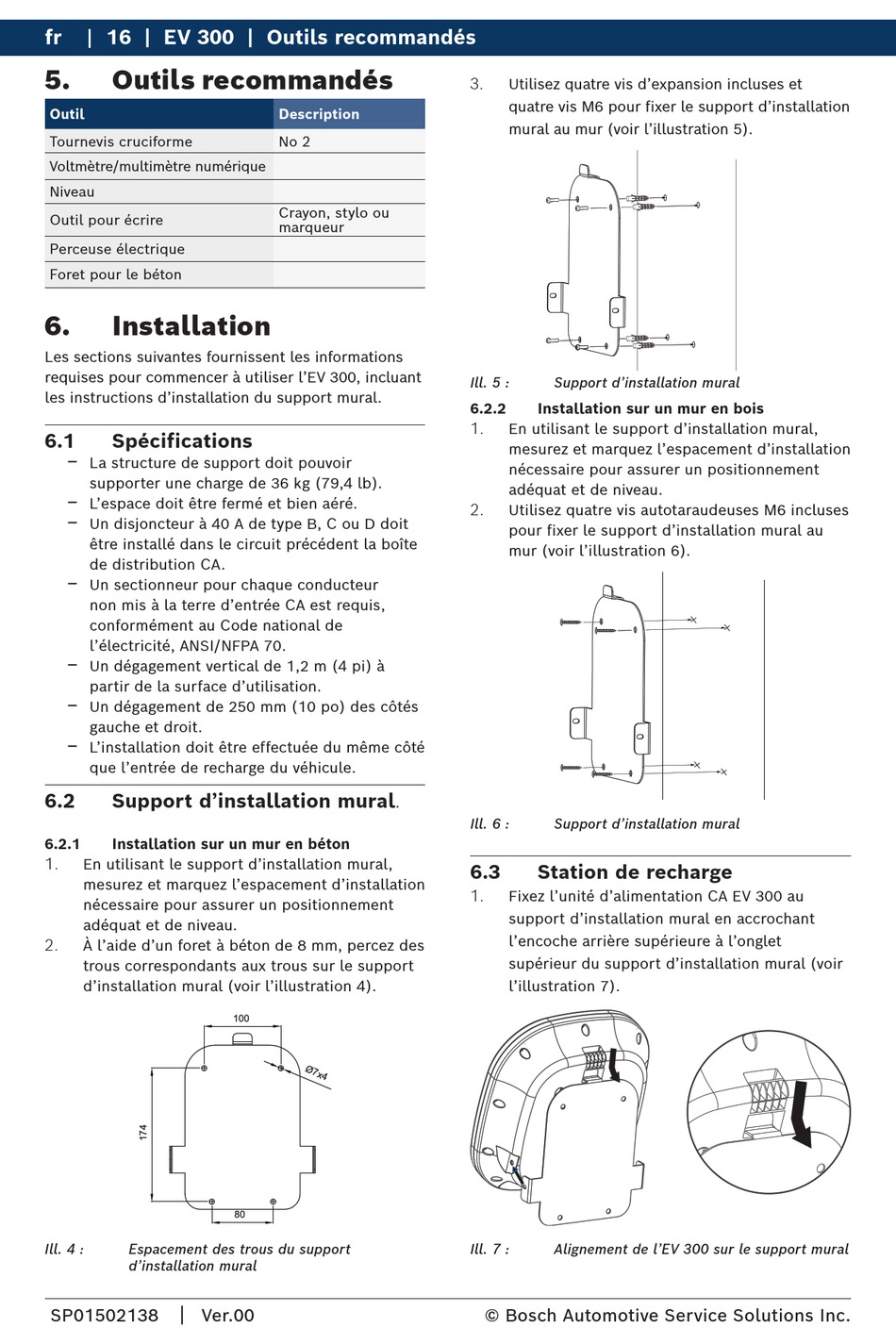 fr | 16 | EV 300 | Outils recommandés

5. Outils recommandés

| Outil | Description |
|---|---|
| Tournevis cruciforme | No 2 |
| Voltmètre/multimètre numérique | |
| Niveau | |
| Outil pour écrire | Crayon, stylo ou marqueur |
| Perceuse électrique | |
| Foret pour le béton | |

6. Installation

Les sections suivantes fournissent les informations requises pour commencer à utiliser l'EV 300, incluant les instructions d'installation du support mural.

6.1 Spécifications

– La structure de support doit pouvoir supporter une charge de 36 kg (79,4 lb).
– L'espace doit être fermé et bien aéré.
– Un disjoncteur à 40 A de type B, C ou D doit être installé dans le circuit précédent la boîte de distribution CA.
– Un sectionneur pour chaque conducteur non mis à la terre d'entrée CA est requis, conformément au Code national de l'électricité, ANSI/NFPA 70.
– Un dégagement vertical de 1,2 m (4 pi) à partir de la surface d'utilisation.
– Un dégagement de 250 mm (10 po) des côtés gauche et droit.
– L'installation doit être effectuée du même côté que l'entrée de recharge du véhicule.

6.2 Support d'installation mural.

6.2.1 Installation sur un mur en béton

1. En utilisant le support d'installation mural, mesurez et marquez l'espacement d'installation nécessaire pour assurer un positionnement adéquat et de niveau.
2. À l'aide d'un foret à béton de 8 mm, percez des trous correspondants aux trous sur le support d'installation mural (voir l'illustration 4).

100
Ø7x4
174
80

Ill. 4 : Espacement des trous du support d'installation mural

3. Utilisez quatre vis d'expansion incluses et quatre vis M6 pour fixer le support d'installation mural au mur (voir l'illustration 5).

Ill. 5 : Support d'installation mural

6.2.2 Installation sur un mur en bois

1. En utilisant le support d'installation mural, mesurez et marquez l'espacement d'installation nécessaire pour assurer un positionnement adéquat et de niveau.
2. Utilisez quatre vis autotaraudeuses M6 incluses pour fixer le support d'installation mural au mur (voir l'illustration 6).

Ill. 6 : Support d'installation mural

6.3 Station de recharge

1. Fixez l'unité d'alimentation CA EV 300 au support d'installation mural en accrochant l'encoche arrière supérieure à l'onglet supérieur du support d'installation mural (voir l'illustration 7).

Ill. 7 : Alignement de l'EV 300 sur le support mural

SP01502138 | Ver.00 © Bosch Automotive Service Solutions Inc.